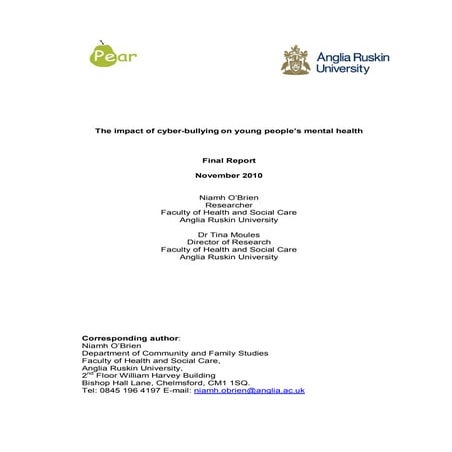 Pear

Anglia Ruskin University

The impact of cyber-bullying on young people's mental health

Final Report

November 2010

Niamh O'Brien
Researcher
Faculty of Health and Social Care
Anglia Ruskin University

Dr Tina Moules
Director of Research
Faculty of Health and Social Care
Anglia Ruskin University

Corresponding author:
Niamh O'Brien
Department of Community and Family Studies
Faculty of Health and Social Care,
Anglia Ruskin University,
2$^{nd}$ Floor William Harvey Building
Bishop Hall Lane, Chelmsford, CM1 1SQ.
Tel: 0845 196 4197 E-mail: niamh.obrien@anglia.ac.uk